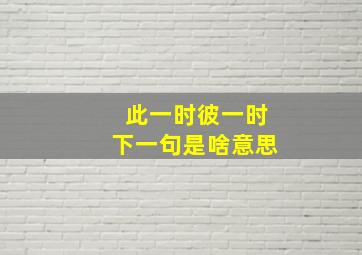 此一时彼一时
下一句是啥意思